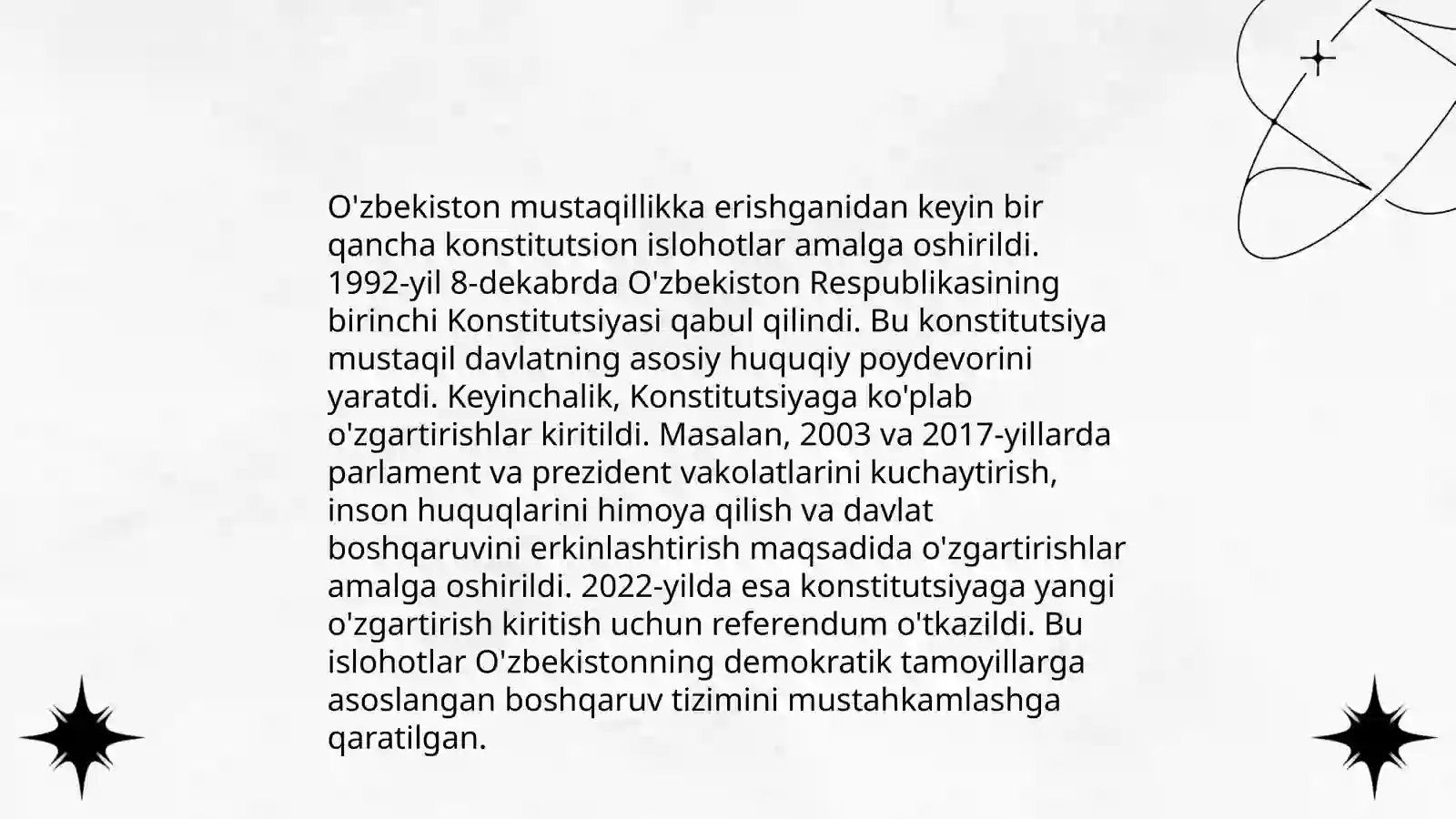 O'zbekiston mustaqillikka erishganidan keyin bir qancha konstitutsion islohotlar amalga oshirildi. 1992-yil 8-dekabrda O'zbekiston Respublikasining birinchi Konstitutsiyasi qabul qilindi. Bu konstitutsiya mustaqil davlatning asosiy huquqiy poydevorini yaratdi. Keyinchalik, Konstitutsiyaga ko'plab o'zgartirishlar kiritildi. Masalan, 2003 va 2017-yillarda parlament va prezident vakolatlarini kuchaytirish, inson huquqlarini himoya qilish va davlat boshqaruvini erkinlashtirish maqsadida o'zgartirishlar amalga oshirildi. 2022-yilda esa konstitutsiyaga yangi o'zgartirish kiritish uchun referendum o'tkazildi. Bu islohotlar O'zbekistonning demokratik tamoyillarga asoslangan boshqaruv tizimini mustahkamlashga qaratilgan.